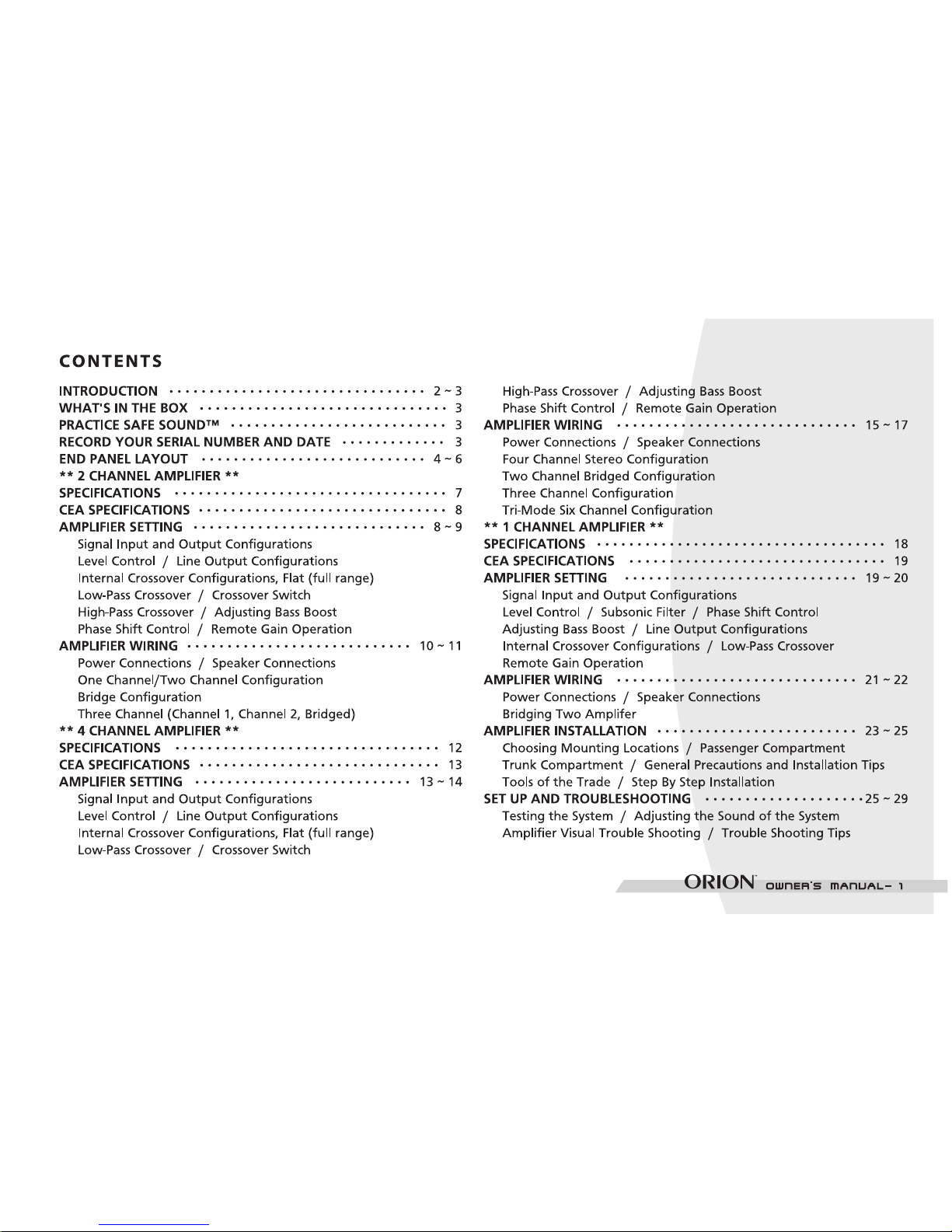 CONTENTS

INTRODUCTION 2 ~ 3
WHAT'S IN THE BOX 3
PRACTICE SAFE SOUND™ 3
RECORD YOUR SERIAL NUMBER AND DATE 3
END PANEL LAYOUT 4 ~ 6
** 2 CHANNEL AMPLIFIER **
SPECIFICATIONS 7
CEA SPECIFICATIONS 8
AMPLIFIER SETTING 8 ~ 9
Signal Input and Output Configurations
Level Control / Line Output Configurations
Internal Crossover Configurations, Flat (full range)
Low-Pass Crossover / Crossover Switch
High-Pass Crossover / Adjusting Bass Boost
Phase Shift Control / Remote Gain Operation
AMPLIFIER WIRING 10 ~ 11
Power Connections / Speaker Connections
One Channel/Two Channel Configuration
Bridge Configuration
Three Channel (Channel 1, Channel 2, Bridged)
** 4 CHANNEL AMPLIFIER **
SPECIFICATIONS 12
CEA SPECIFICATIONS 13
AMPLIFIER SETTING 13 ~ 14
Signal Input and Output Configurations
Level Control / Line Output Configurations
Internal Crossover Configurations, Flat (full range)
Low-Pass Crossover / Crossover Switch

High-Pass Crossover / Adjusting Bass Boost
Phase Shift Control / Remote Gain Operation
AMPLIFIER WIRING 15 ~ 17
Power Connections / Speaker Connections
Four Channel Stereo Configuration
Two Channel Bridged Configuration
Three Channel Configuration
Tri-Mode Six Channel Configuration
** 1 CHANNEL AMPLIFIER **
SPECIFICATIONS 18
CEA SPECIFICATIONS 19
AMPLIFIER SETTING 19 ~ 20
Signal Input and Output Configurations
Level Control / Subsonic Filter / Phase Shift Control
Adjusting Bass Boost / Line Output Configurations
Internal Crossover Configurations / Low-Pass Crossover
Remote Gain Operation
AMPLIFIER WIRING 21 ~ 22
Power Connections / Speaker Connections
Bridging Two Amplifer
AMPLIFIER INSTALLATION 23 ~ 25
Choosing Mounting Locations / Passenger Compartment
Trunk Compartment / General Precautions and Installation Tips
Tools of the Trade / Step By Step Installation
SET UP AND TROUBLESHOOTING 25 ~ 29
Testing the System / Adjusting the Sound of the System
Amplifier Visual Trouble Shooting / Trouble Shooting Tips

ORION OWNER'S MANUAL- 1